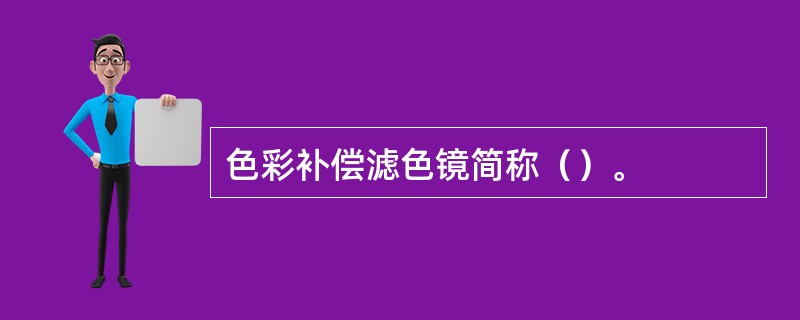 色彩补偿滤色镜简称（）。